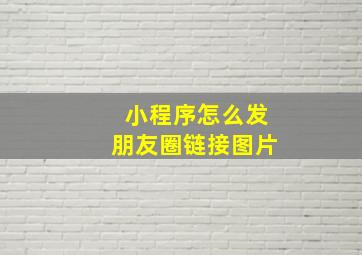 小程序怎么发
朋友圈链接图片